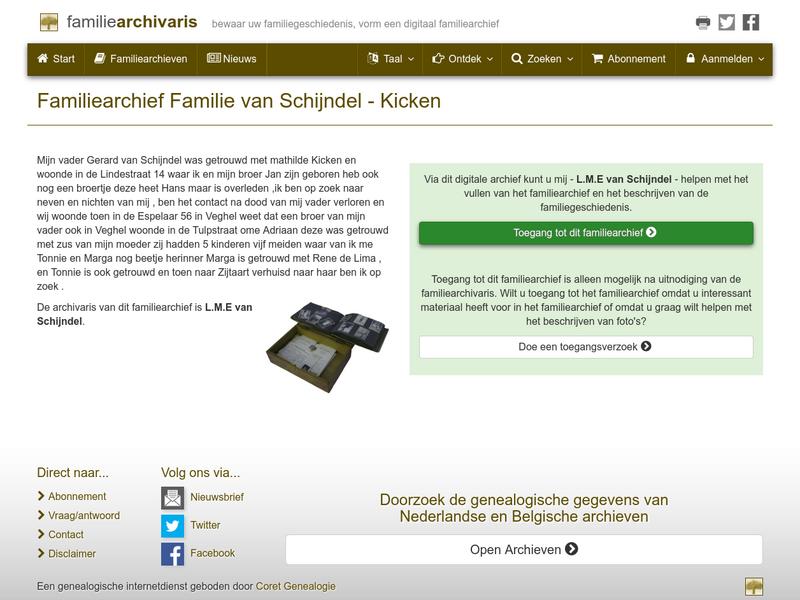 familiearchivaris bewaar uw familiegeschiedenis, vorm een digitaal familiearchief

Start Familiearchieven Nieuws Taal Ontdek Zoeken Abonnement Aanmelden

Familiearchief Familie van Schijndel - Kicken

Mijn vader Gerard van Schijndel was getrouwd met mathilde Kicken en woonde in de Lindestraat 14 waar ik en mijn broer Jan zijn geboren heb ook nog een broertje deze heet Hans maar is overleden ,ik ben op zoek naar neven en nichten van mij , ben het contact na dood van mij vader verloren en wij woonde toen in de Espelaar 56 in Veghel weet dat een broer van mijn vader ook in Veghel woonde in de Tulpstraat ome Adriaan deze was getrouwd met zus van mijn moeder zij hadden 5 kinderen vijf meiden waar van ik me Tonnie en Marga nog beetje herinner Marga is getrouwd met Rene de Lima , en Tonnie is ook getrouwd en toen naar Zijtaart verhuisd naar haar ben ik op zoek .

De archivaris van dit familiearchief is L.M.E van Schijndel.

Via dit digitale archief kunt u mij - L.M.E van Schijndel - helpen met het vullen van het familiearchief en het beschrijven van de familiegeschiedenis.

Toegang tot dit familiearchief

Toegang tot dit familiearchief is alleen mogelijk na uitnodiging van de familiearchivaris. Wilt u toegang tot het familiearchief omdat u interessant materiaal heeft voor in het familiearchief of omdat u graag wilt helpen met het beschrijven van foto's?

Doe een toegangsverzoek

Direct naar...
Abonnement
Vraag/antwoord
Contact
Disclaimer

Volg ons via...
Nieuwsbrief
Twitter
Facebook

Doorzoek de genealogische gegevens van Nederlandse en Belgische archieven

Open Archieven

Een genealogische internetdienst geboden door Coret Genealogie